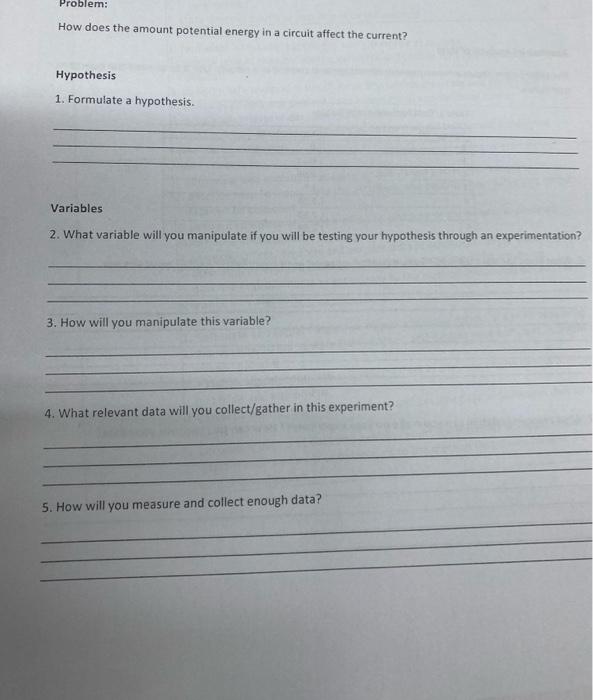 Problem:

How does the amount potential energy in a circuit affect the current?

Hypothesis

1. Formulate a hypothesis.

Variables

2. What variable will you manipulate if you will be testing your hypothesis through an experimentation?

3. How will you manipulate this variable?

4. What relevant data will you collect/gather in this experiment?

5. How will you measure and collect enough data?